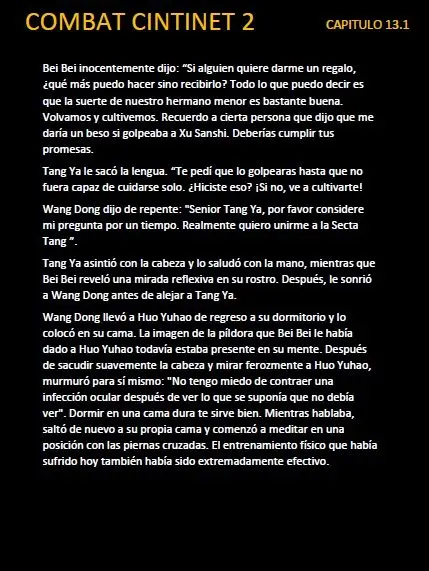 COMBAT CINTINET 2

CAPITULO 13.1

Bei Bei inocentemente dijo: “Si alguien quiere darme un regalo, ¿qué más puedo hacer sino recibirlo? Todo lo que puedo decir es que la suerte de nuestro hermano menor es bastante buena. Volvamos y cultivemos. Recuerdo a cierta persona que dijo que me daría un beso si golpeaba a Xu Sanshi. Deberías cumplir tus promesas.

Tang Ya le sacó la lengua. “Te pedí que lo golpearas hasta que no fuera capaz de cuidarse solo. ¿Hiciste eso? ¡Si no, ve a cultivarte!

Wang Dong dijo de repente: "Senior Tang Ya, por favor considere mi pregunta por un tiempo. Realmente quiero unirme a la Secta Tang ”.

Tang Ya asintió con la cabeza y lo saludó con la mano, mientras que Bei Bei reveló una mirada reflexiva en su rostro. Después, le sonrió a Wang Dong antes de alejar a Tang Ya.

Wang Dong llevó a Huo Yuhao de regreso a su dormitorio y lo colocó en su cama. La imagen de la píldora que Bei Bei le había dado a Huo Yuhao todavía estaba presente en su mente. Después de sacudir suavemente la cabeza y mirar ferozmente a Huo Yuhao, murmuró para sí mismo: "No tengo miedo de contraer una infección ocular después de ver lo que se suponía que no debía ver". Dormir en una cama dura te sirve bien. Mientras hablaba, saltó de nuevo a su propia cama y comenzó a meditar en una posición con las piernas cruzadas. El entrenamiento físico que había sufrido hoy también había sido extremadamente efectivo.